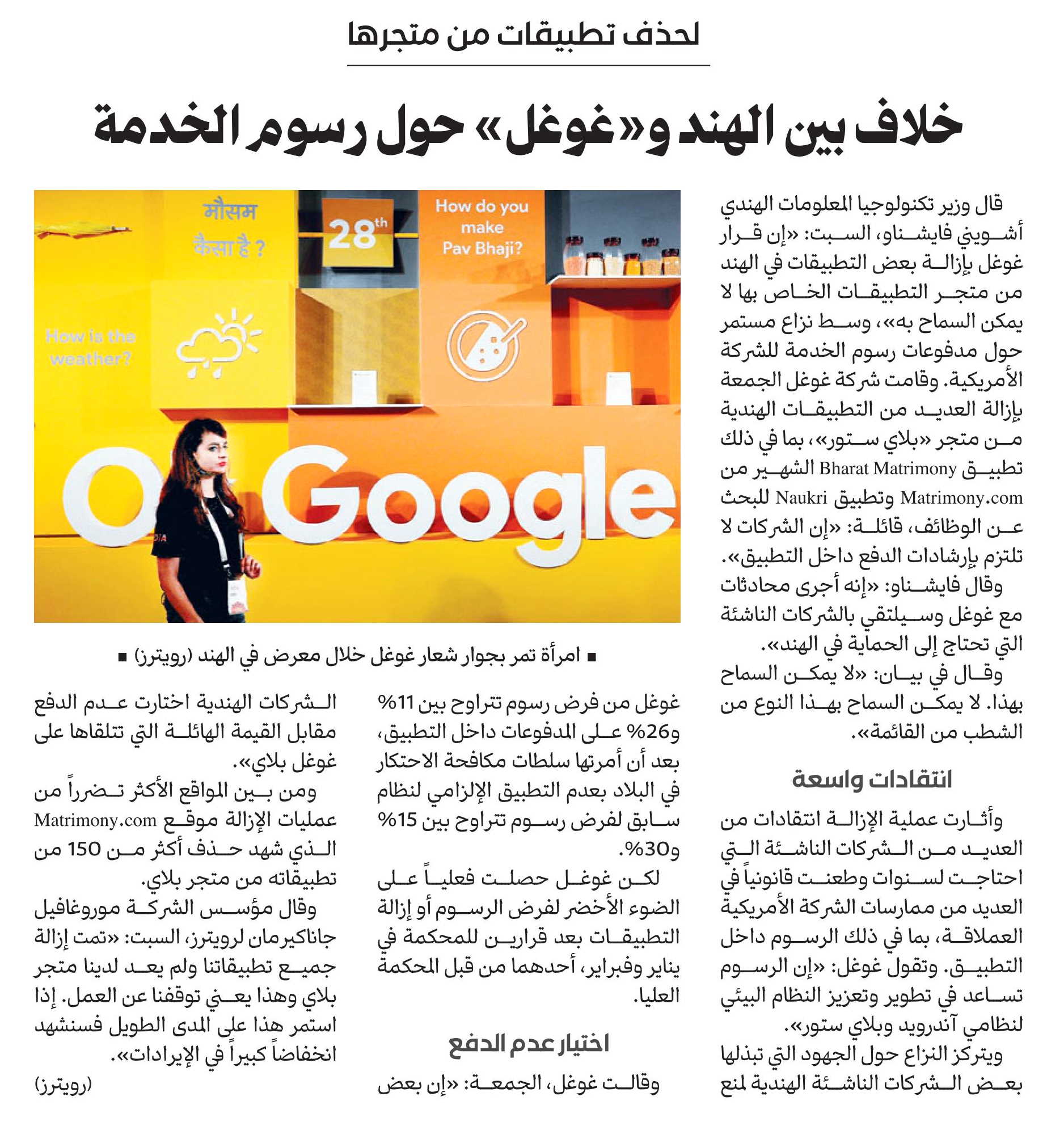 لحذف تطبيقات من متجرها

خلاف بين الهند و«غوغل» حول رسوم الخدمة

قال وزير تكنولوجيا المعلومات الهندي أشويني فايشناو، السبت: «إن قرار غوغل بإزالة بعض التطبيقات في الهند من متجر التطبيقات الخاص بها لا يمكن السماح به»، وسط نزاع مستمر حول مدفوعات رسوم الخدمة للشركة الأمريكية. وقامت شركة غوغل الجمعة بإزالة العديد من التطبيقات الهندية من متجر «بلاي ستور»، بما في ذلك تطبيق Bharat Matrimony الشهير من Matrimony.com وتطبيق Naukri للبحث عن الوظائف، قائلة: «إن الشركات لا تلتزم بإرشادات الدفع داخل التطبيق».

وقال فايشناو: «إنه أجرى محادثات مع غوغل وسيلتقي بالشركات الناشئة التي تحتاج إلى الحماية في الهند».

وقال في بيان: «لا يمكن السماح بهذا. لا يمكن السماح بهذا النوع من الشطب من القائمة».

انتقادات واسعة

وأثارت عملية الإزالة انتقادات من العديد من الشركات الناشئة التي احتاجت لسنوات وطعنت قانونياً في العديد من ممارسات الشركة الأمريكية العملاقة، بما في ذلك الرسوم داخل التطبيق. وتقول غوغل: «إن الرسوم تساعد في تطوير وتعزيز النظام البيئي لنظامي آندرويد وبلاي ستور».

ويتركز النزاع حول الجهود التي تبذلها بعض الشركات الناشئة الهندية لمنع

मौसम कैसा है ?
28th
How do you make Pav Bhaji?
How is the weather?
Google

■ امرأة تمر بجوار شعار غوغل خلال معرض في الهند (رويترز) ■

غوغل من فرض رسوم تتراوح بين 11% و26% على المدفوعات داخل التطبيق، بعد أن أمرتها سلطات مكافحة الاحتكار في البلاد بعدم التطبيق الإلزامي لنظام سابق لفرض رسوم تتراوح بين 15% و30%.

لكن غوغل حصلت فعلياً على الضوء الأخضر لفرض الرسوم أو إزالة التطبيقات بعد قرارين للمحكمة في يناير وفبراير، أحدهما من قبل المحكمة العليا.

اختيار عدم الدفع

وقالت غوغل، الجمعة: «إن بعض الشركات الهندية اختارت عدم الدفع مقابل القيمة الهائلة التي تتلقاها على غوغل بلاي».

ومن بين المواقع الأكثر تضرراً من عمليات الإزالة موقع Matrimony.com الذي شهد حذف أكثر من 150 من تطبيقاته من متجر بلاي.

وقال مؤسس الشركة موروغافيل جاناكيرمان لرويترز، السبت: «تمت إزالة جميع تطبيقاتنا ولم يعد لدينا متجر بلاي وهذا يعني توقفنا عن العمل. إذا استمر هذا على المدى الطويل فسنشهد انخفاضاً كبيراً في الإيرادات».

(رويترز)